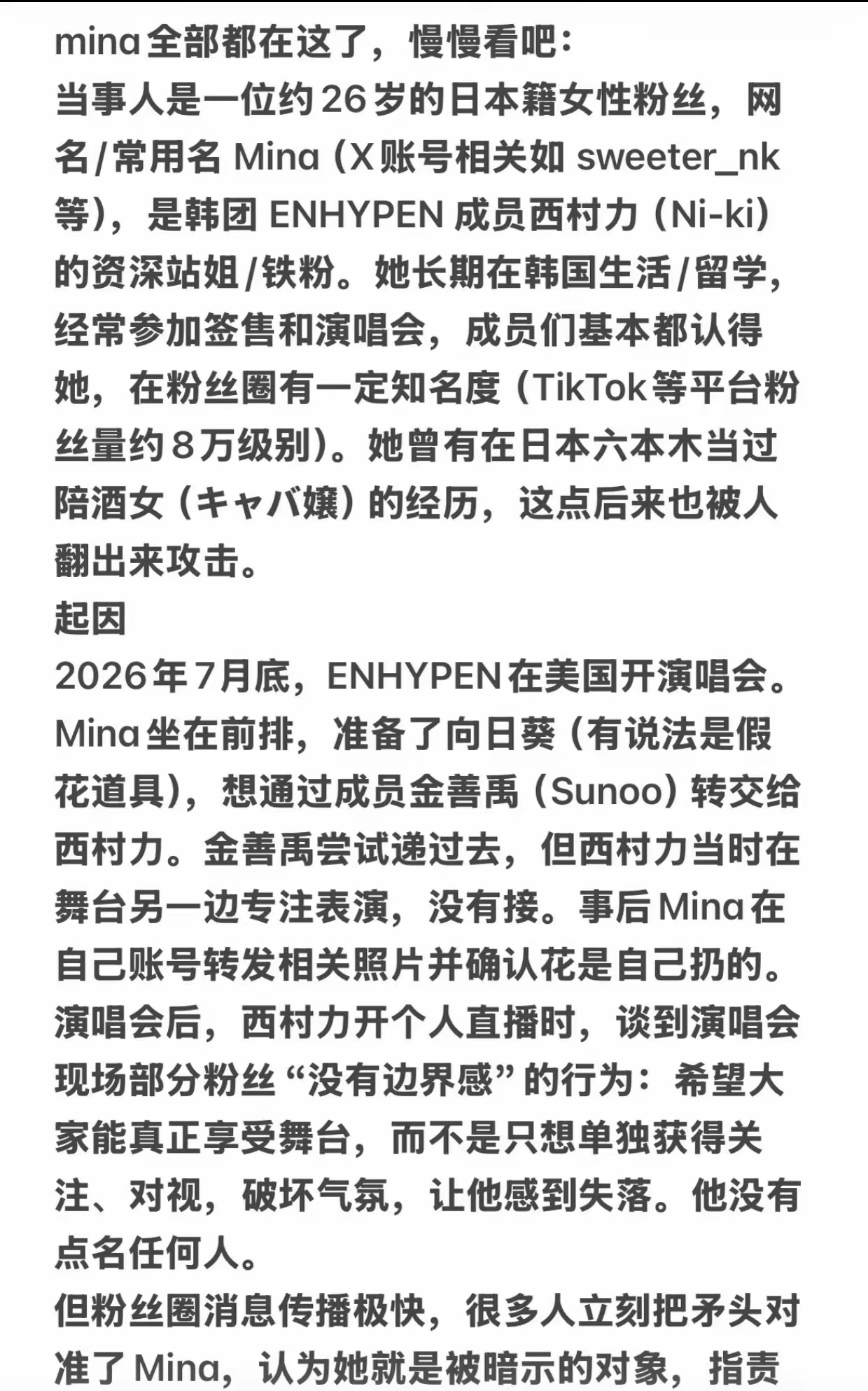 mina全部都在这了，慢慢看吧：
当事人是一位约26岁的日本籍女性粉丝，网名/常用名 Mina（X账号相关如 sweeter_nk 等），是韩团 ENHYPEN 成员西村力（Ni-ki）的资深站姐/铁粉。她长期在韩国生活/留学，经常参加签售和演唱会，成员们基本都认得她，在粉丝圈有一定知名度（TikTok等平台粉丝量约8万级别）。她曾有在日本六本木当过陪酒女（キャバ嬢）的经历，这点后来也被人翻出来攻击。
起因
2026年7月底，ENHYPEN在美国开演唱会。Mina坐在前排，准备了向日葵（有说法是假花道具），想通过成员金善禹（Sunoo）转交给西村力。金善禹尝试递过去，但西村力当时在舞台另一边专注表演，没有接。事后Mina在自己账号转发相关照片并确认花是自己扔的。
演唱会后，西村力开个人直播时，谈到演唱会现场部分粉丝“没有边界感”的行为：希望大家能真正享受舞台，而不是只想单独获得关注、对视，破坏气氛，让他感到失落。他没有点名任何人。
但粉丝圈消息传播极快，很多人立刻把矛头对准了Mina，认为她就是被暗示的对象，指责